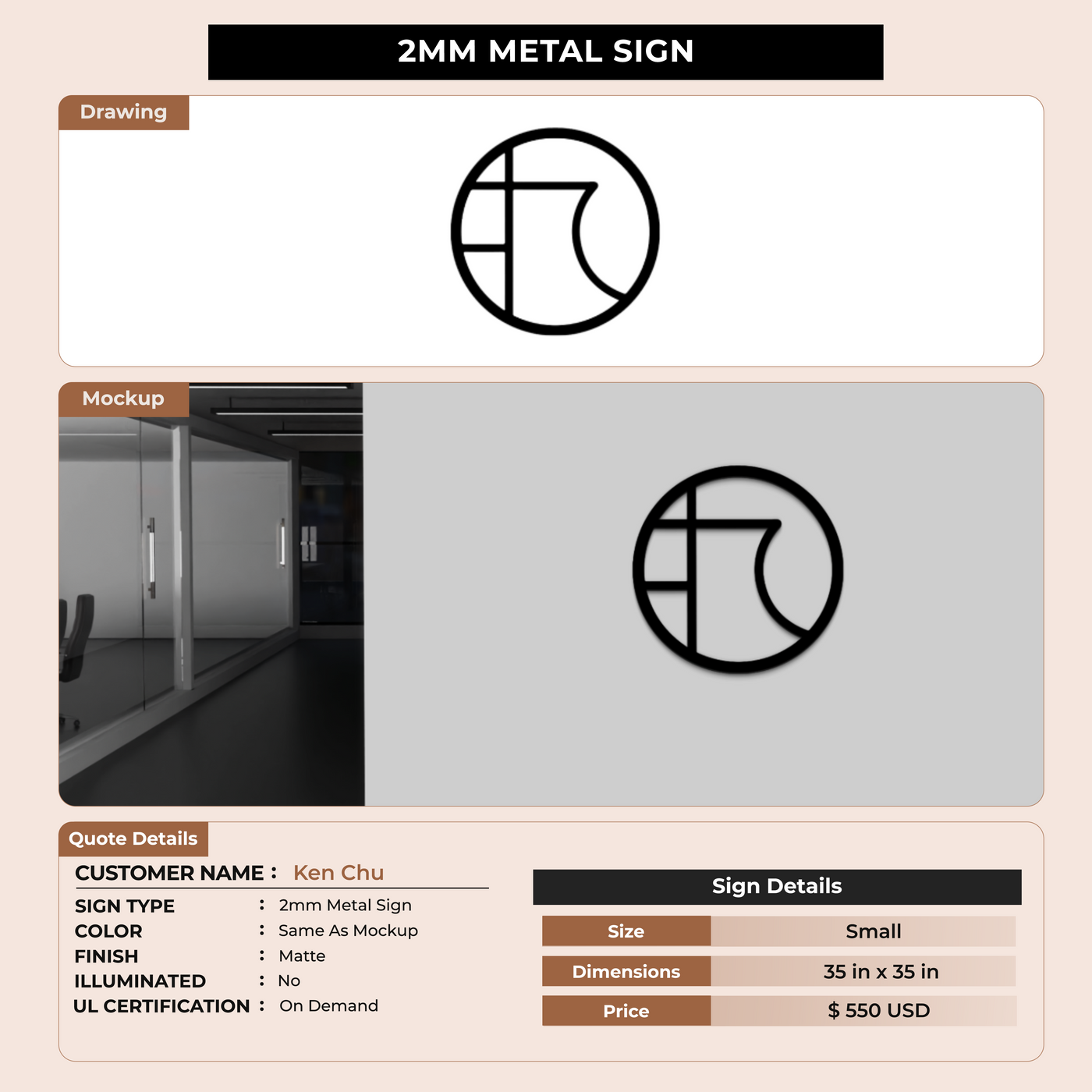 2MM METAL SIGN

Drawing

Mockup

Quote Details

CUSTOMER NAME : Ken Chu

SIGN TYPE : 2mm Metal Sign
COLOR : Same As Mockup
FINISH : Matte
ILLUMINATED : No
UL CERTIFICATION : On Demand

Sign Details

Size Small
Dimensions 35 in x 35 in
Price $ 550 USD